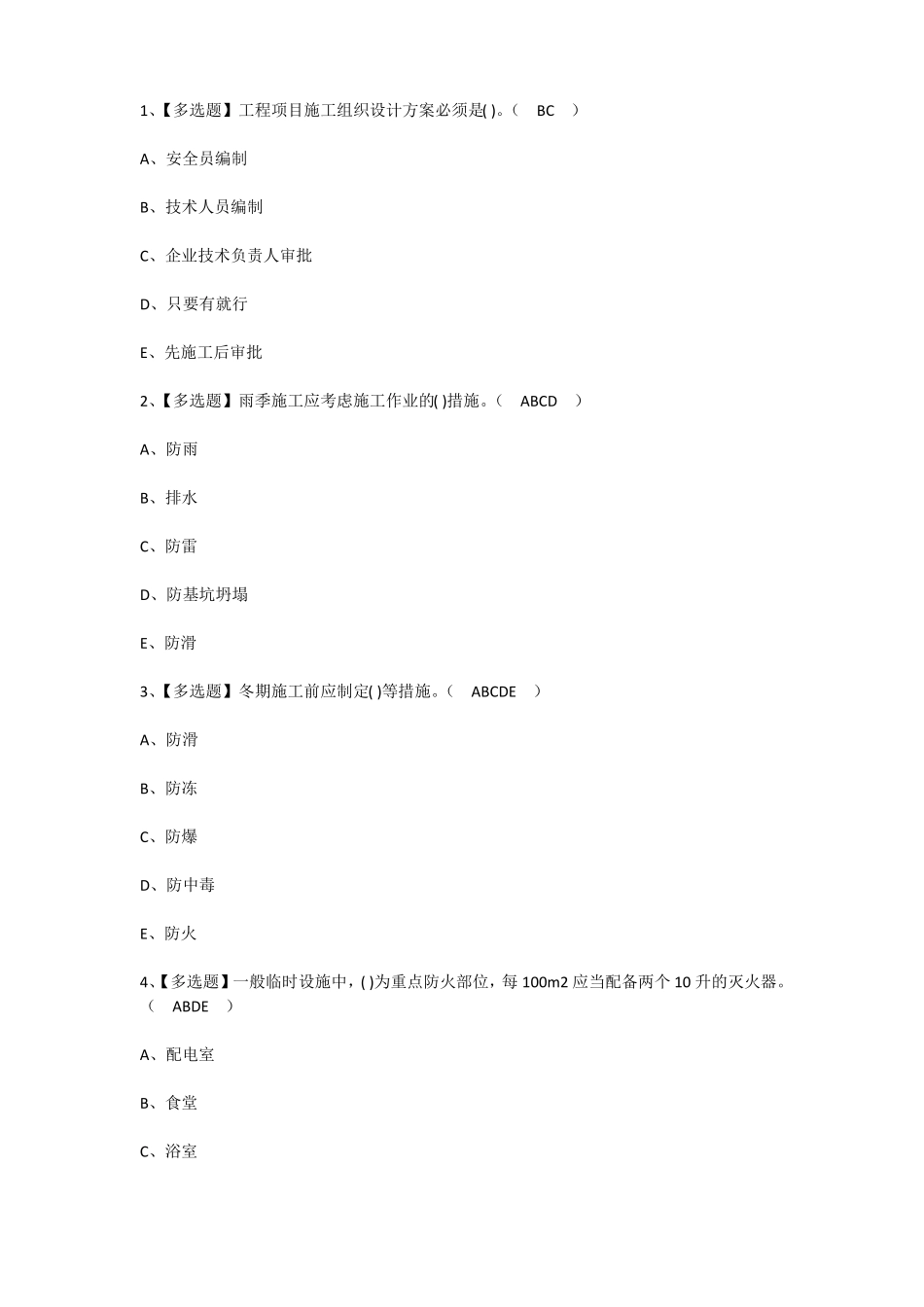 1、【多选题】工程项目施工组织设计方案必须是( )。（ BC ）

A、安全员编制

B、技术人员编制

C、企业技术负责人审批

D、只要有就行

E、先施工后审批

2、【多选题】雨季施工应考虑施工作业的( )措施。（ ABCD ）

A、防雨

B、排水

C、防雷

D、防基坑坍塌

E、防滑

3、【多选题】冬期施工前应制定( )等措施。（ ABCDE ）

A、防滑

B、防冻

C、防爆

D、防中毒

E、防火

4、【多选题】一般临时设施中，( )为重点防火部位，每 100m2 应当配备两个 10 升的灭火器。（ ABDE ）

A、配电室

B、食堂

C、浴室